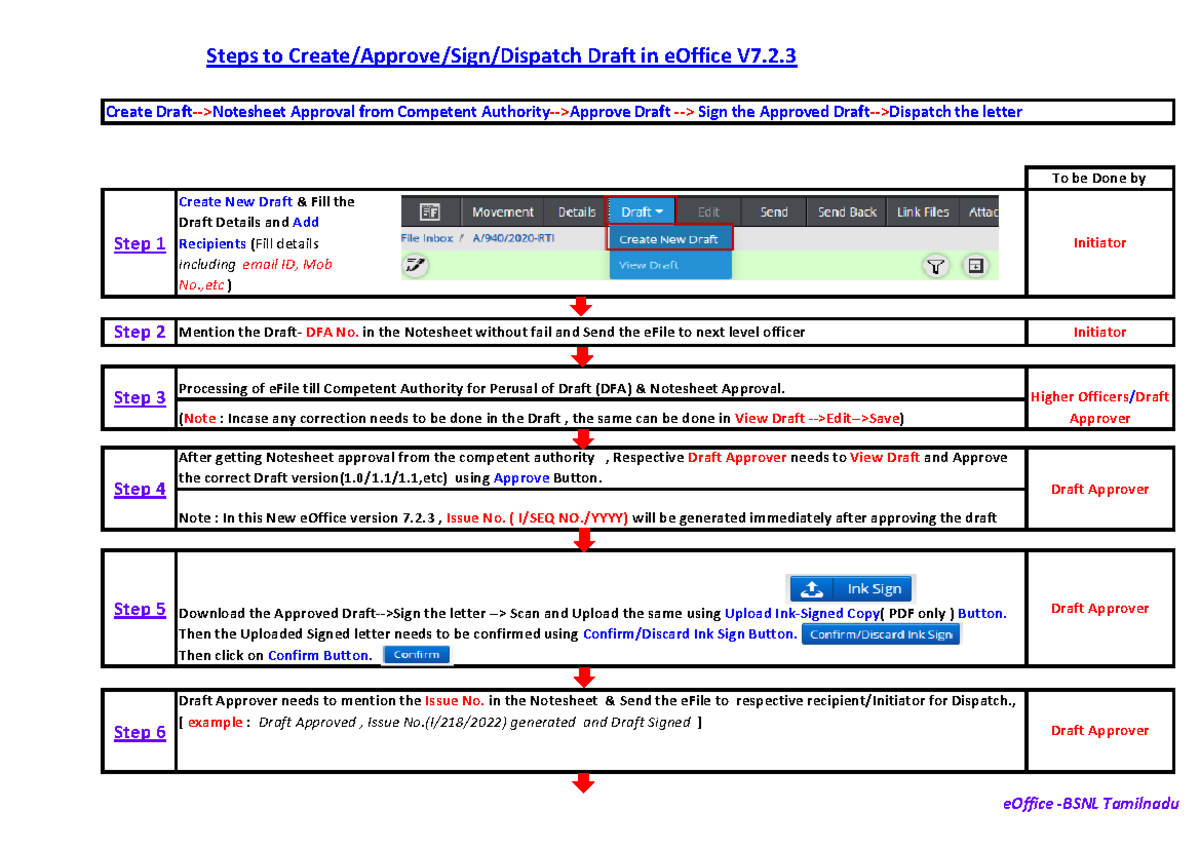 Steps to Create/Approve/Sign/Dispatch Draft in eOffice V7.2.3

Create Draft-->Notesheet Approval from Competent Authority-->Approve Draft --> Sign the Approved Draft-->Dispatch the letter

| | | To be Done by |
|---|---|---|
| Step 1 | Create New Draft & Fill the Draft Details and Add Recipients (Fill details including email ID, Mob No.,etc ) Movement Details Draft Edit Send Send Back Link Files Attac File Inbox / A/940/2020-RTI Create New Draft View Draft | Initiator |
| Step 2 | Mention the Draft- DFA No. in the Notesheet without fail and Send the eFile to next level officer | Initiator |
| Step 3 | Processing of eFile till Competent Authority for Perusal of Draft (DFA) & Notesheet Approval. (Note : Incase any correction needs to be done in the Draft , the same can be done in View Draft -->Edit-->Save) | Higher Officers/Draft Approver |
| Step 4 | After getting Notesheet approval from the competent authority , Respective Draft Approver needs to View Draft and Approve the correct Draft version(1.0/1.1/1.1,etc) using Approve Button. Note : In this New eOffice version 7.2.3 , Issue No. ( I/SEQ NO./YYYY) will be generated immediately after approving the draft | Draft Approver |
| Step 5 | Ink Sign Download the Approved Draft-->Sign the letter --> Scan and Upload the same using Upload Ink-Signed Copy( PDF only ) Button. Then the Uploaded Signed letter needs to be confirmed using Confirm/Discard Ink Sign Button. Confirm/Discard Ink Sign Then click on Confirm Button. Confirm | Draft Approver |
| Step 6 | Draft Approver needs to mention the Issue No. in the Notesheet & Send the eFile to respective recipient/Initiator for Dispatch., [ example : Draft Approved , Issue No.(I/218/2022) generated and Draft Signed ] | Draft Approver |

eOffice -BSNL Tamilnadu